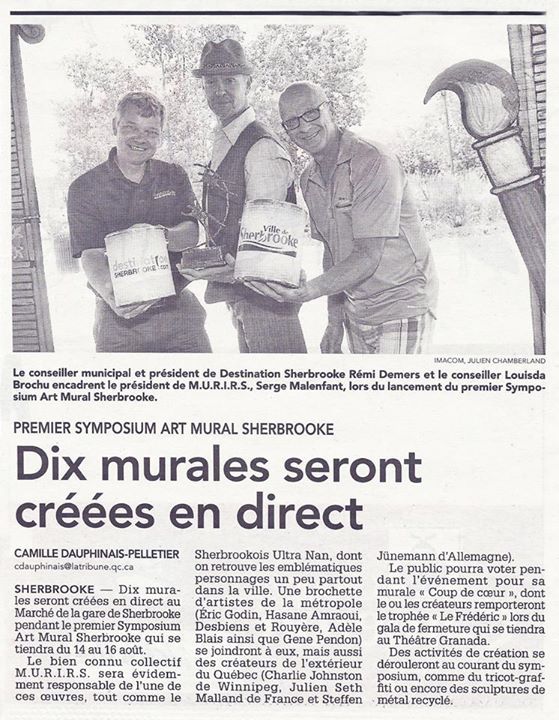 IMACOM, JULIEN CHAMBERLAND

Le conseiller municipal et président de Destination Sherbrooke Rémi Demers et le conseiller Louisda Brochu encadrent le président de M.U.R.I.R.S., Serge Malenfant, lors du lancement du premier Symposium Art Mural Sherbrooke.

PREMIER SYMPOSIUM ART MURAL SHERBROOKE

Dix murales seront créées en direct

CAMILLE DAUPHINAIS-PELLETIER
cdauphinais@latribune.qc.ca

SHERBROOKE — Dix murales seront créées en direct au Marché de la gare de Sherbrooke pendant le premier Symposium Art Mural Sherbrooke qui se tiendra du 14 au 16 août.

Le bien connu collectif M.U.R.I.R.S. sera évidemment responsable de l'une de ces œuvres, tout comme le Sherbrookois Ultra Nan, dont on retrouve les emblématiques personnages un peu partout dans la ville. Une brochette d'artistes de la métropole (Éric Godin, Hasane Amraoui, Desbiens et Rouyère, Adèle Blais ainsi que Gene Pendon) se joindront à eux, mais aussi des créateurs de l'extérieur du Québec (Charlie Johnston de Winnipeg, Julien Seth Malland de France et Steffen Jünemann d'Allemagne).

Le public pourra voter pendant l'événement pour sa murale « Coup de cœur », dont le ou les créateurs remporteront le trophée « Le Frédéric » lors du gala de fermeture qui se tiendra au Théâtre Granada.

Des activités de création se dérouleront au courant du symposium, comme du tricot-graffiti ou encore des sculptures de métal recyclé.